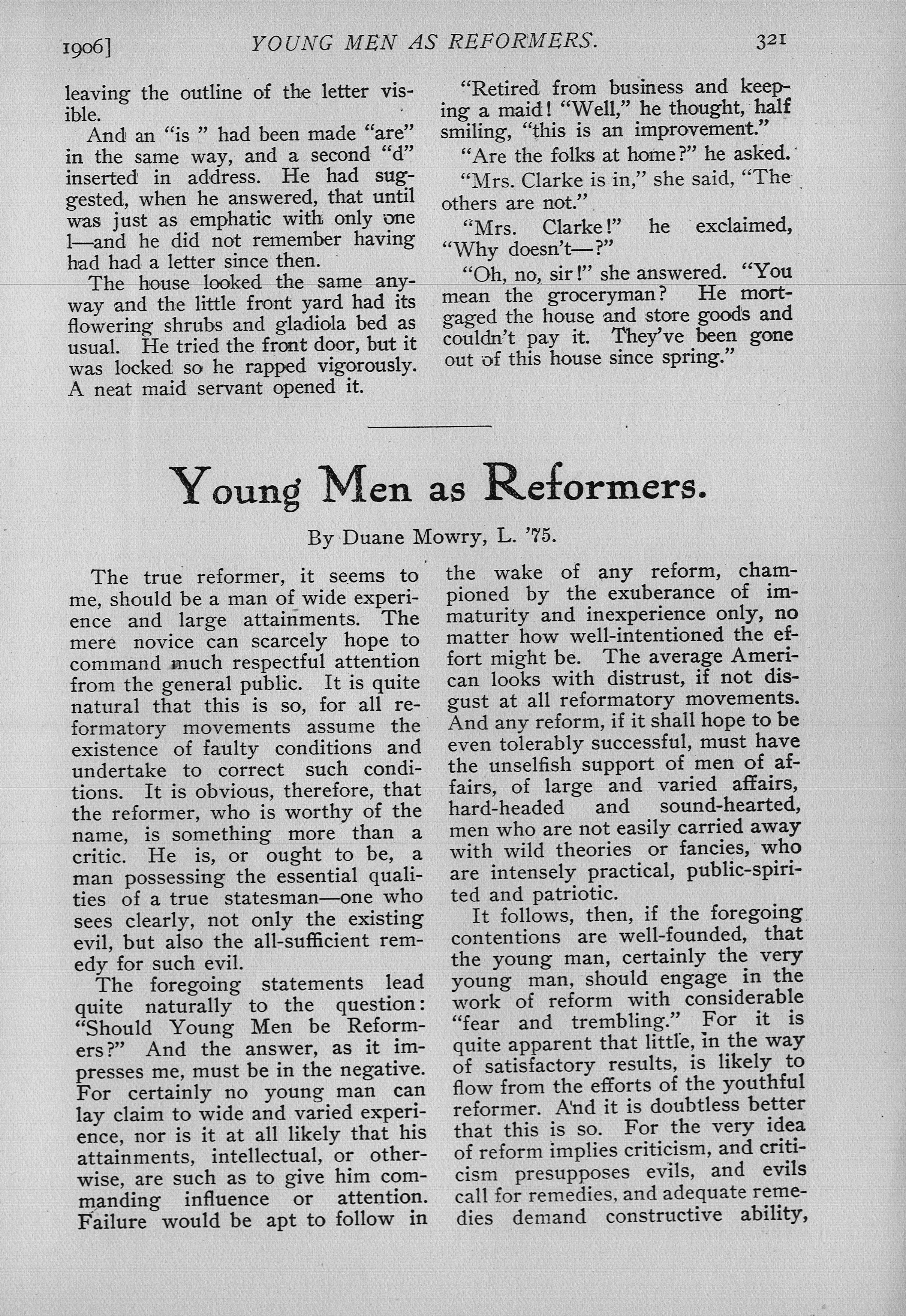 1906] YOUNG MEN AS REFORMERS. 321

leaving the outline of the letter visible.

And an "is " had been made "are" in the same way, and a second "d" inserted in address. He had suggested, when he answered, that until was just as emphatic with only one l—and he did not remember having had had a letter since then.

The house looked the same anyway and the little front yard had its flowering shrubs and gladiola bed as usual. He tried the front door, but it was locked so he rapped vigorously. A neat maid servant opened it.

"Retired from business and keeping a maid! "Well," he thought, half smiling, "this is an improvement."

"Are the folks at home?" he asked.

"Mrs. Clarke is in," she said, "The others are not."

"Mrs. Clarke!" he exclaimed, "Why doesn't—?"

"Oh, no, sir!" she answered. "You mean the groceryman? He mortgaged the house and store goods and couldn't pay it. They've been gone out of this house since spring."

Young Men as Reformers.

By Duane Mowry, L. '75.

The true reformer, it seems to me, should be a man of wide experience and large attainments. The mere novice can scarcely hope to command much respectful attention from the general public. It is quite natural that this is so, for all reformatory movements assume the existence of faulty conditions and undertake to correct such conditions. It is obvious, therefore, that the reformer, who is worthy of the name, is something more than a critic. He is, or ought to be, a man possessing the essential qualities of a true statesman—one who sees clearly, not only the existing evil, but also the all-sufficient remedy for such evil.

The foregoing statements lead quite naturally to the question: "Should Young Men be Reformers?" And the answer, as it impresses me, must be in the negative. For certainly no young man can lay claim to wide and varied experience, nor is it at all likely that his attainments, intellectual, or otherwise, are such as to give him commanding influence or attention. Failure would be apt to follow in the wake of any reform, championed by the exuberance of immaturity and inexperience only, no matter how well-intentioned the effort might be. The average American looks with distrust, if not disgust at all reformatory movements. And any reform, if it shall hope to be even tolerably successful, must have the unselfish support of men of affairs, of large and varied affairs, hard-headed and sound-hearted, men who are not easily carried away with wild theories or fancies, who are intensely practical, public-spirited and patriotic.

It follows, then, if the foregoing contentions are well-founded, that the young man, certainly the very young man, should engage in the work of reform with considerable "fear and trembling." For it is quite apparent that little, in the way of satisfactory results, is likely to flow from the efforts of the youthful reformer. And it is doubtless better that this is so. For the very idea of reform implies criticism, and criticism presupposes evils, and evils call for remedies, and adequate remedies demand constructive ability,